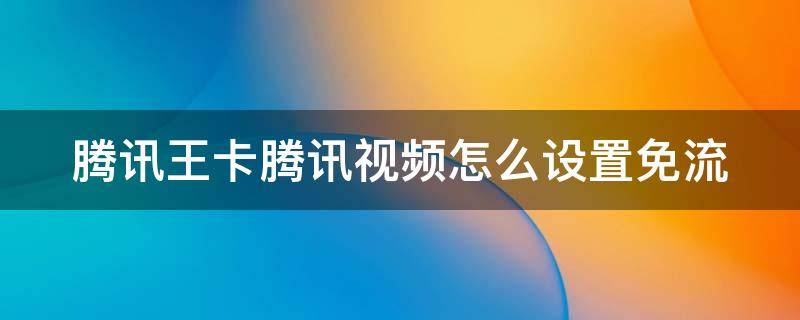 腾讯王卡腾讯视频怎么设置免流